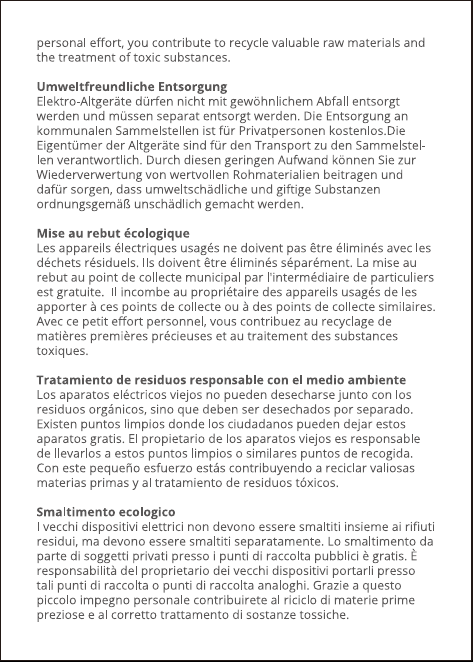 personal effort, you contribute to recycle valuable raw materials and the treatment of toxic substances.

**Umweltfreundliche Entsorgung**
Elektro-Altgeräte dürfen nicht mit gewöhnlichem Abfall entsorgt werden und müssen separat entsorgt werden. Die Entsorgung an kommunalen Sammelstellen ist für Privatpersonen kostenlos.Die Eigentümer der Altgeräte sind für den Transport zu den Sammelstellen verantwortlich. Durch diesen geringen Aufwand können Sie zur Wiederverwertung von wertvollen Rohmaterialien beitragen und dafür sorgen, dass umweltschädliche und giftige Substanzen ordnungsgemäß unschädlich gemacht werden.

**Mise au rebut écologique**
Les appareils électriques usagés ne doivent pas être éliminés avec les déchets résiduels. Ils doivent être éliminés séparément. La mise au rebut au point de collecte municipal par l'intermédiaire de particuliers est gratuite. Il incombe au propriétaire des appareils usagés de les apporter à ces points de collecte ou à des points de collecte similaires. Avec ce petit effort personnel, vous contribuez au recyclage de matières premières précieuses et au traitement des substances toxiques.

**Tratamiento de residuos responsable con el medio ambiente**
Los aparatos eléctricos viejos no pueden desecharse junto con los residuos orgánicos, sino que deben ser desechados por separado. Existen puntos limpios donde los ciudadanos pueden dejar estos aparatos gratis. El propietario de los aparatos viejos es responsable de llevarlos a estos puntos limpios o similares puntos de recogida. Con este pequeño esfuerzo estás contribuyendo a reciclar valiosas materias primas y al tratamiento de residuos tóxicos.

**Smaltimento ecologico**
I vecchi dispositivi elettrici non devono essere smaltiti insieme ai rifiuti residui, ma devono essere smaltiti separatamente. Lo smaltimento da parte di soggetti privati presso i punti di raccolta pubblici è gratis. È responsabilità del proprietario dei vecchi dispositivi portarli presso tali punti di raccolta o punti di raccolta analoghi. Grazie a questo piccolo impegno personale contribuirete al riciclo di materie prime preziose e al corretto trattamento di sostanze tossiche.